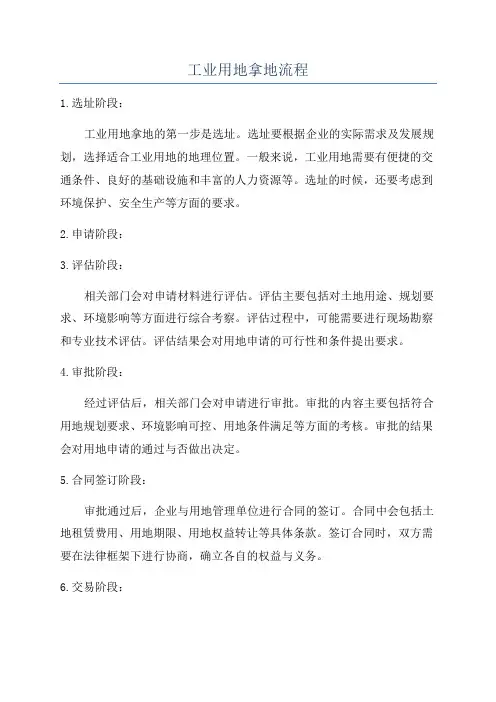 工业用地拿地流程

1.选址阶段：

工业用地拿地的第一步是选址。选址要根据企业的实际需求及发展规划，选择适合工业用地的地理位置。一般来说，工业用地需要有便捷的交通条件、良好的基础设施和丰富的人力资源等。选址的时候，还要考虑到环境保护、安全生产等方面的要求。

2.申请阶段：

3.评估阶段：

相关部门会对申请材料进行评估。评估主要包括对土地用途、规划要求、环境影响等方面进行综合考察。评估过程中，可能需要进行现场勘察和专业技术评估。评估结果会对用地申请的可行性和条件提出要求。

4.审批阶段：

经过评估后，相关部门会对申请进行审批。审批的内容主要包括符合用地规划要求、环境影响可控、用地条件满足等方面的考核。审批的结果会对用地申请的通过与否做出决定。

5.合同签订阶段：

审批通过后，企业与用地管理单位进行合同的签订。合同中会包括土地租赁费用、用地期限、用地权益转让等具体条款。签订合同时，双方需要在法律框架下进行协商，确立各自的权益与义务。

6.交易阶段：